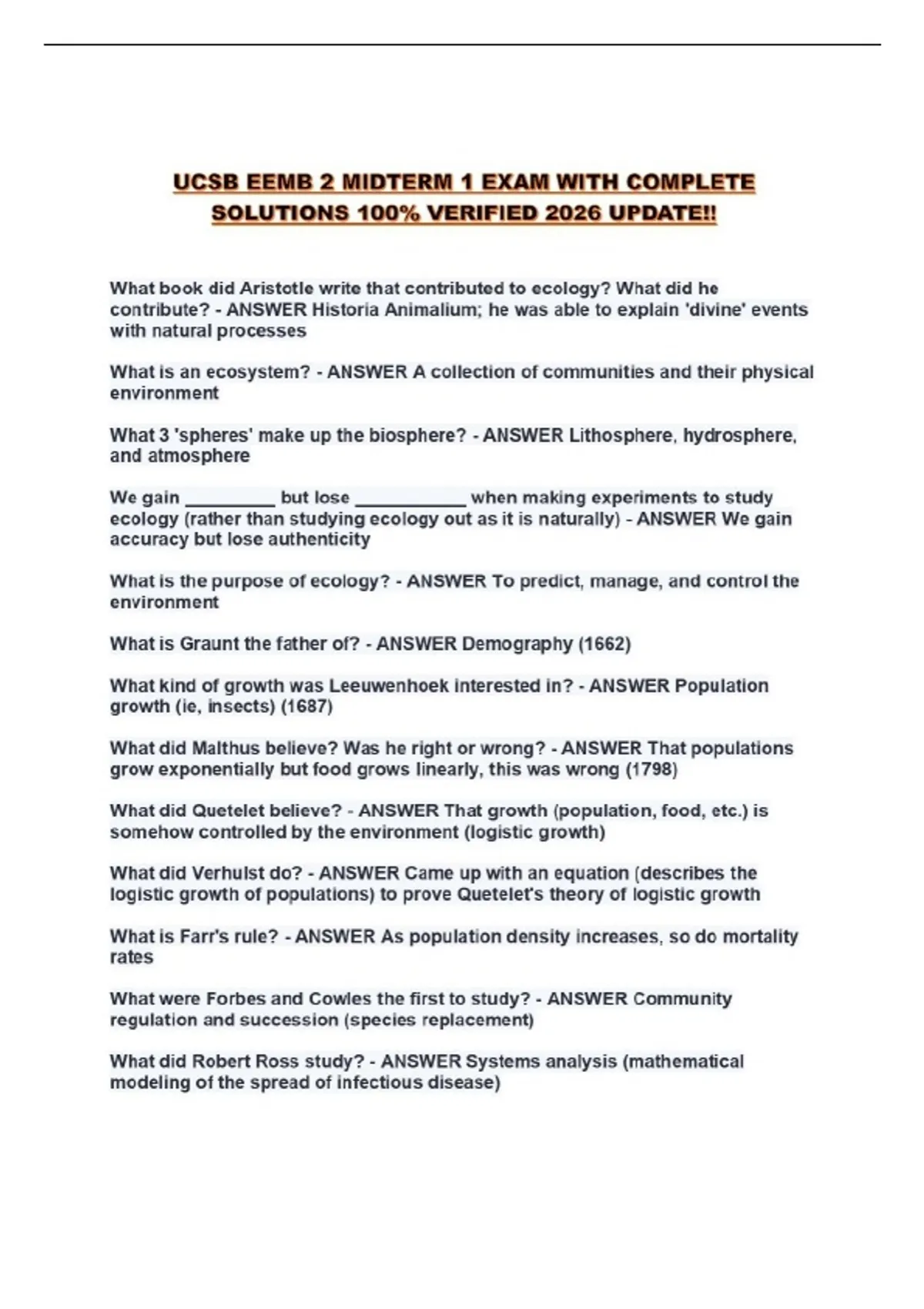 UCSB EEMB 2 MIDTERM 1 EXAM WITH COMPLETE SOLUTIONS 100% VERIFIED 2026 UPDATE!!

What book did Aristotle write that contributed to ecology? What did he contribute? - ANSWER Historia Animalium; he was able to explain 'divine' events with natural processes

What is an ecosystem? - ANSWER A collection of communities and their physical environment

What 3 'spheres' make up the biosphere? - ANSWER Lithosphere, hydrosphere, and atmosphere

We gain _________ but lose ___________ when making experiments to study ecology (rather than studying ecology out as it is naturally) - ANSWER We gain accuracy but lose authenticity

What is the purpose of ecology? - ANSWER To predict, manage, and control the environment

What is Graunt the father of? - ANSWER Demography (1662)

What kind of growth was Leeuwenhoek interested in? - ANSWER Population growth (ie, insects) (1687)

What did Malthus believe? Was he right or wrong? - ANSWER That populations grow exponentially but food grows linearly, this was wrong (1798)

What did Quetelet believe? - ANSWER That growth (population, food, etc.) is somehow controlled by the environment (logistic growth)

What did Verhulst do? - ANSWER Came up with an equation (describes the logistic growth of populations) to prove Quetelet's theory of logistic growth

What is Farr's rule? - ANSWER As population density increases, so do mortality rates

What were Forbes and Cowles the first to study? - ANSWER Community regulation and succession (species replacement)

What did Robert Ross study? - ANSWER Systems analysis (mathematical modeling of the spread of infectious disease)